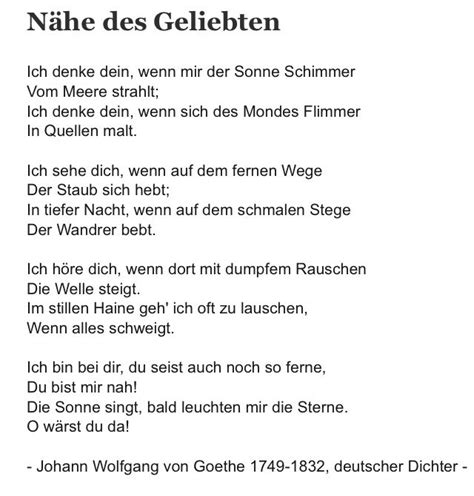 Nähe des Geliebten

Ich denke dein, wenn mir der Sonne Schimmer
Vom Meere strahlt;
Ich denke dein, wenn sich des Mondes Flimmer
In Quellen malt.

Ich sehe dich, wenn auf dem fernen Wege
Der Staub sich hebt;
In tiefer Nacht, wenn auf dem schmalen Stege
Der Wandrer bebt.

Ich höre dich, wenn dort mit dumpfem Rauschen
Die Welle steigt.
Im stillen Haine geh' ich oft zu lauschen,
Wenn alles schweigt.

Ich bin bei dir, du seist auch noch so ferne,
Du bist mir nah!
Die Sonne singt, bald leuchten mir die Sterne.
O wärst du da!

- Johann Wolfgang von Goethe 1749-1832, deutscher Dichter -